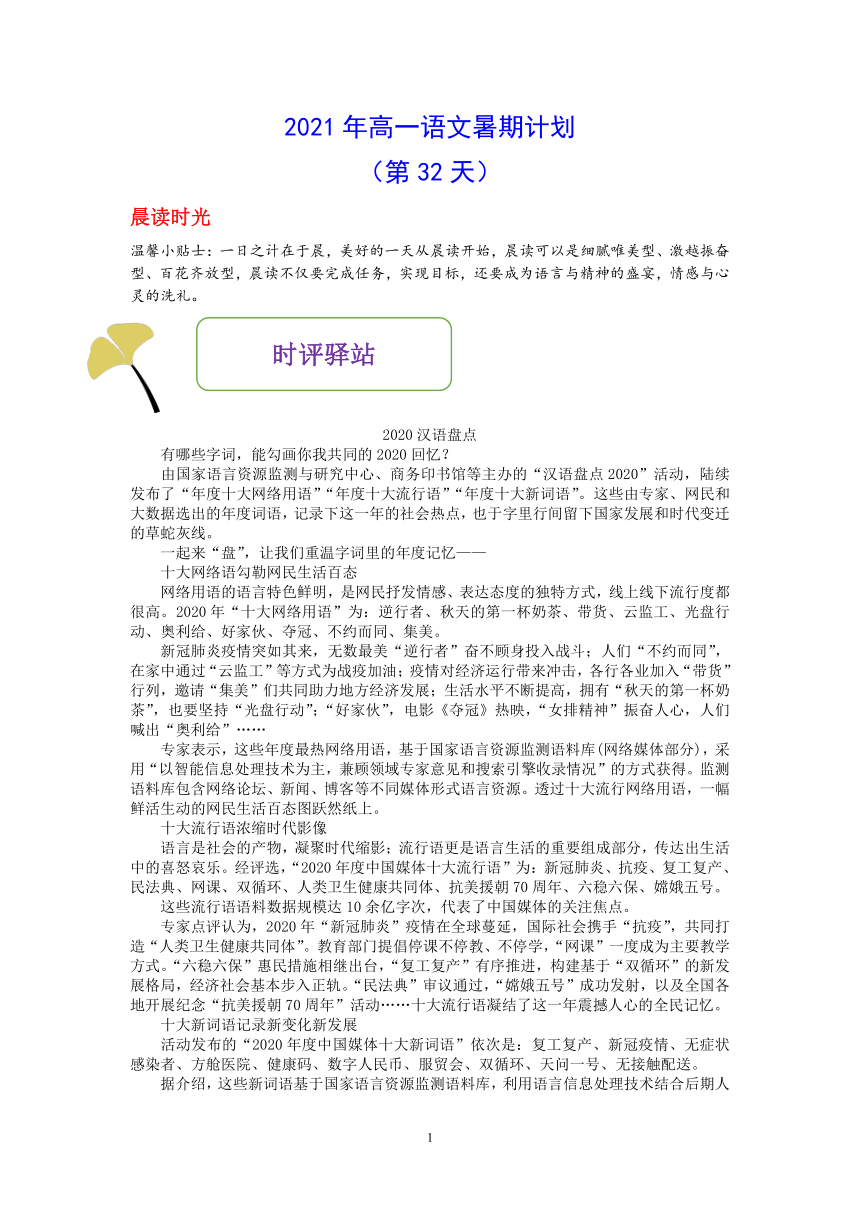 2021 年高一语文暑期计划
（第 32 天）

晨读时光

温馨小贴士：一日之计在于晨，美好的一天从晨读开始，晨读可以是细腻唯美型、激越振奋型、百花齐放型，晨读不仅要完成任务，实现目标，还要成为语言与精神的盛宴，情感与心灵的洗礼。

时评驿站

2020 汉语盘点

有哪些字词，能勾画你我共同的 2020 回忆？

由国家语言资源监测与研究中心、商务印书馆等主办的“汉语盘点 2020”活动，陆续发布了“年度十大网络用语”“年度十大流行语”“年度十大新词语”。这些由专家、网民和大数据选出的年度词语，记录下这一年的社会热点，也于字里行间留下国家发展和时代变迁的草蛇灰线。

一起来“盘”，让我们重温字词里的年度记忆——

十大网络语勾勒网民生活百态

网络用语的语言特色鲜明，是网民抒发情感、表达态度的独特方式，线上线下流行度都很高。2020 年“十大网络用语”为：逆行者、秋天的第一杯奶茶、带货、云监工、光盘行动、奥利给、好家伙、夺冠、不约而同、集美。

新冠肺炎疫情突如其来，无数最美“逆行者”奋不顾身投入战斗；人们“不约而同”，在家中通过“云监工”等方式为战疫加油；疫情对经济运行带来冲击，各行各业加入“带货”行列，邀请“集美”们共同助力地方经济发展；生活水平不断提高，拥有“秋天的第一杯奶茶”，也要坚持“光盘行动”；“好家伙”，电影《夺冠》热映，“女排精神”振奋人心，人们喊出“奥利给”……

专家表示，这些年度最热网络用语，基于国家语言资源监测语料库(网络媒体部分)，采用“以智能信息处理技术为主，兼顾领域专家意见和搜索引擎收录情况”的方式获得。监测语料库包含网络论坛、新闻、博客等不同媒体形式语言资源。透过十大流行网络用语，一幅鲜活生动的网民生活百态图跃然纸上。

十大流行语浓缩时代影像

语言是社会的产物，凝聚时代缩影；流行语更是语言生活的重要组成部分，传达出生活中的喜怒哀乐。经评选，“2020 年度中国媒体十大流行语”为：新冠肺炎、抗疫、复工复产、民法典、网课、双循环、人类卫生健康共同体、抗美援朝 70 周年、六稳六保、嫦娥五号。

这些流行语语料数据规模达 10 余亿字次，代表了中国媒体的关注焦点。

专家点评认为，2020 年“新冠肺炎”疫情在全球蔓延，国际社会携手“抗疫”，共同打造“人类卫生健康共同体”。教育部门提倡停课不停教、不停学，“网课”一度成为主要教学方式。“六稳六保”惠民措施相继出台，“复工复产”有序推进，构建基于“双循环”的新发展格局，经济社会基本步入正轨。“民法典”审议通过，“嫦娥五号”成功发射，以及全国各地开展纪念“抗美援朝 70 周年”活动……十大流行语凝结了这一年震撼人心的全民记忆。

十大新词语记录新变化新发展

活动发布的“2020 年度中国媒体十大新词语”依次是：复工复产、新冠疫情、无症状感染者、方舱医院、健康码、数字人民币、服贸会、双循环、天问一号、无接触配送。

据介绍，这些新词语基于国家语言资源监测语料库，利用语言信息处理技术结合后期人

1